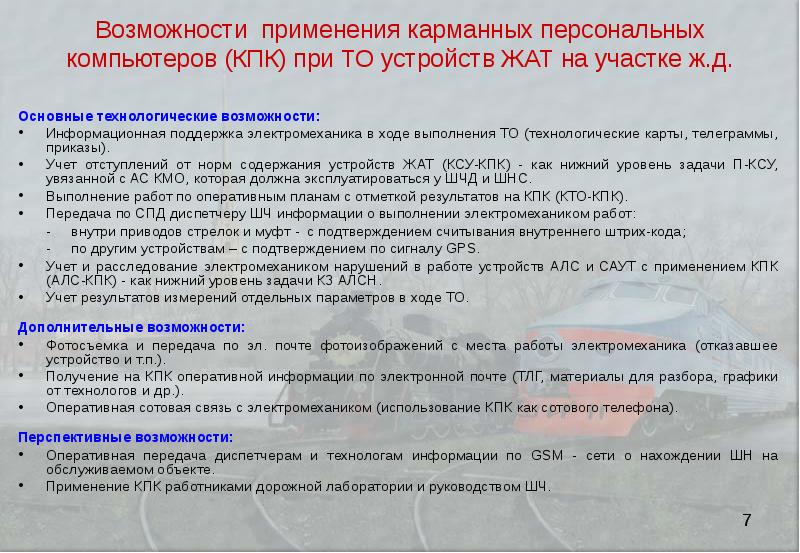 Возможности применения карманных персональных компьютеров (КПК) при ТО устройств ЖАТ на участке ж.д.

Основные технологические возможности:
• Информационная поддержка электромеханика в ходе выполнения ТО (технологические карты, телеграммы, приказы).
• Учет отступлений от норм содержания устройств ЖАТ (КСУ-КПК) - как нижний уровень задачи П-КСУ, увязанной с АС КМО, которая должна эксплуатироваться у ШЧД и ШНС.
• Выполнение работ по оперативным планам с отметкой результатов на КПК (КТО-КПК).
• Передача по СПД диспетчеру ШЧ информации о выполнении электромехаником работ:
- внутри приводов стрелок и муфт - с подтверждением считывания внутреннего штрих-кода;
- по другим устройствам – с подтверждением по сигналу GPS.
• Учет и расследование электромехаником нарушений в работе устройств АЛС и САУТ с применением КПК (АЛС-КПК) - как нижний уровень задачи КЗ АЛСН.
• Учет результатов измерений отдельных параметров в ходе ТО.

Дополнительные возможности:
• Фотосъемка и передача по эл. почте фотоизображений с места работы электромеханика (отказавшее устройство и т.п.).
• Получение на КПК оперативной информации по электронной почте (ТЛГ, материалы для разбора, графики от технологов и др.).
• Оперативная сотовая связь с электромехаником (использование КПК как сотового телефона).

Перспективные возможности:
• Оперативная передача диспетчерам и технологам информации по GSM - сети о нахождении ШН на обслуживаемом объекте.
• Применение КПК работниками дорожной лаборатории и руководством ШЧ.

7